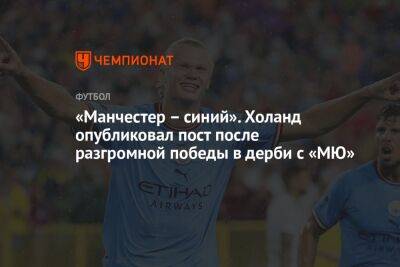 ЧЕМПИОНАТ

ФУТБОЛ

«Манчестер – синий». Холанд опубликовал пост после разгромной победы в дерби с «МЮ»

ETIHAD AIRWAYS